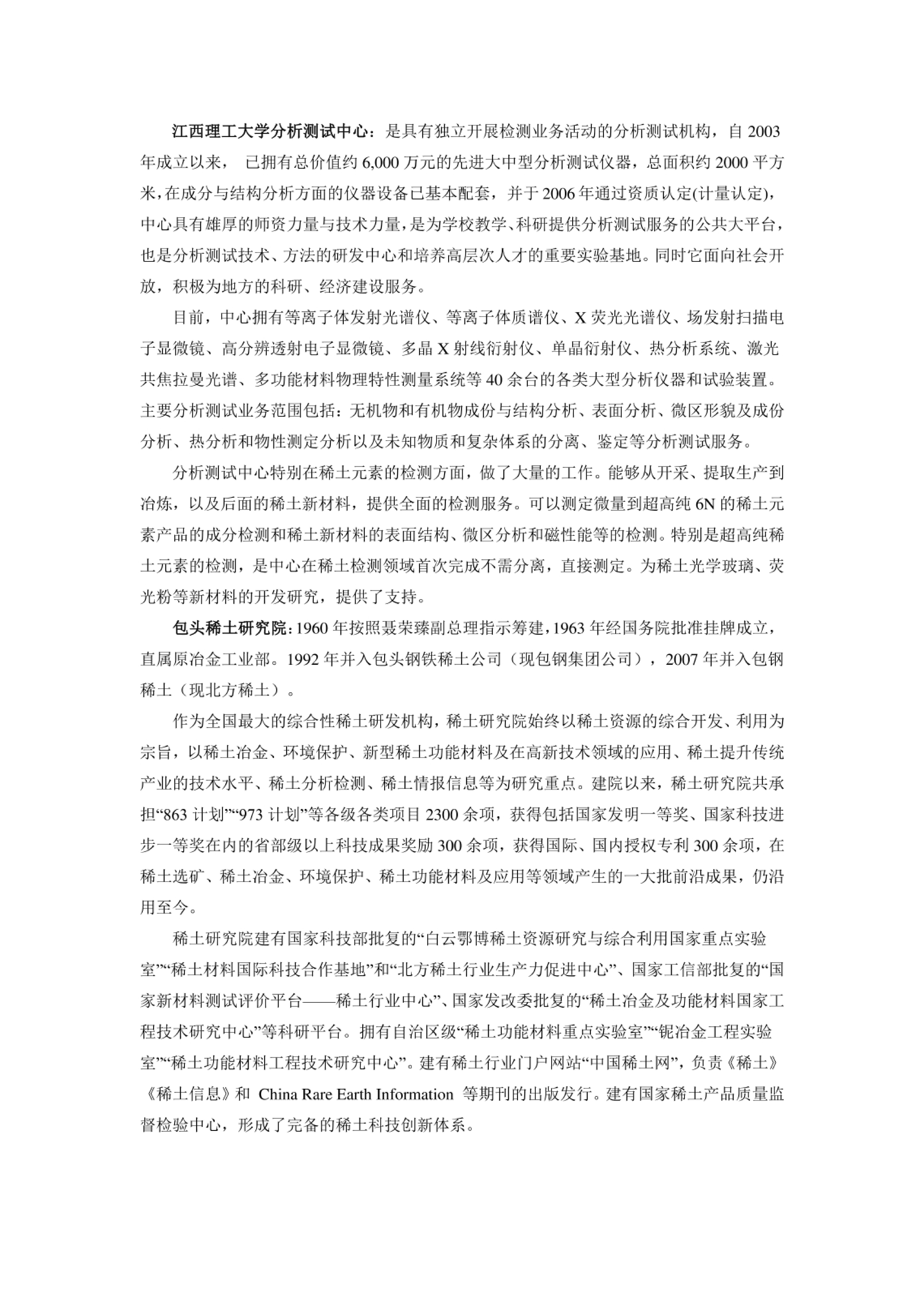 江西理工大学分析测试中心：是具有独立开展检测业务活动的分析测试机构，自 2003 年成立以来， 已拥有总价值约 6,000 万元的先进大中型分析测试仪器，总面积约 2000 平方米，在成分与结构分析方面的仪器设备已基本配套，并于 2006 年通过资质认定(计量认定)，中心具有雄厚的师资力量与技术力量，是为学校教学、科研提供分析测试服务的公共大平台，也是分析测试技术、方法的研发中心和培养高层次人才的重要实验基地。同时它面向社会开放，积极为地方的科研、经济建设服务。

目前，中心拥有等离子体发射光谱仪、等离子体质谱仪、X 荧光光谱仪、场发射扫描电子显微镜、高分辨透射电子显微镜、多晶 X 射线衍射仪、单晶衍射仪、热分析系统、激光共焦拉曼光谱、多功能材料物理特性测量系统等 40 余台的各类大型分析仪器和试验装置。主要分析测试业务范围包括：无机物和有机物成份与结构分析、表面分析、微区形貌及成份分析、热分析和物性测定分析以及未知物质和复杂体系的分离、鉴定等分析测试服务。

分析测试中心特别在稀土元素的检测方面，做了大量的工作。能够从开采、提取生产到冶炼，以及后面的稀土新材料，提供全面的检测服务。可以测定微量到超高纯 6N 的稀土元素产品的成分检测和稀土新材料的表面结构、微区分析和磁性能等的检测。特别是超高纯稀土元素的检测，是中心在稀土检测领域首次完成不需分离，直接测定。为稀土光学玻璃、荧光粉等新材料的开发研究，提供了支持。

包头稀土研究院：1960 年按照聂荣臻副总理指示筹建，1963 年经国务院批准挂牌成立，直属原冶金工业部。1992 年并入包头钢铁稀土公司（现包钢集团公司），2007 年并入包钢稀土（现北方稀土）。

作为全国最大的综合性稀土研发机构，稀土研究院始终以稀土资源的综合开发、利用为宗旨，以稀土冶金、环境保护、新型稀土功能材料及在高新技术领域的应用、稀土提升传统产业的技术水平、稀土分析检测、稀土情报信息等为研究重点。建院以来，稀土研究院共承担“863 计划”“973 计划”等各级各类项目 2300 余项，获得包括国家发明一等奖、国家科技进步一等奖在内的省部级以上科技成果奖励 300 余项，获得国际、国内授权专利 300 余项，在稀土选矿、稀土冶金、环境保护、稀土功能材料及应用等领域产生的一大批前沿成果，仍沿用至今。

稀土研究院建有国家科技部批复的“白云鄂博稀土资源研究与综合利用国家重点实验室”“稀土材料国际科技合作基地”和“北方稀土行业生产力促进中心”、国家工信部批复的“国家新材料测试评价平台——稀土行业中心”、国家发改委批复的“稀土冶金及功能材料国家工程技术研究中心”等科研平台。拥有自治区级“稀土功能材料重点实验室”“铌冶金工程实验室”“稀土功能材料工程技术研究中心”。建有稀土行业门户网站“中国稀土网”，负责《稀土》《稀土信息》和 China Rare Earth Information 等期刊的出版发行。建有国家稀土产品质量监督检验中心，形成了完备的稀土科技创新体系。